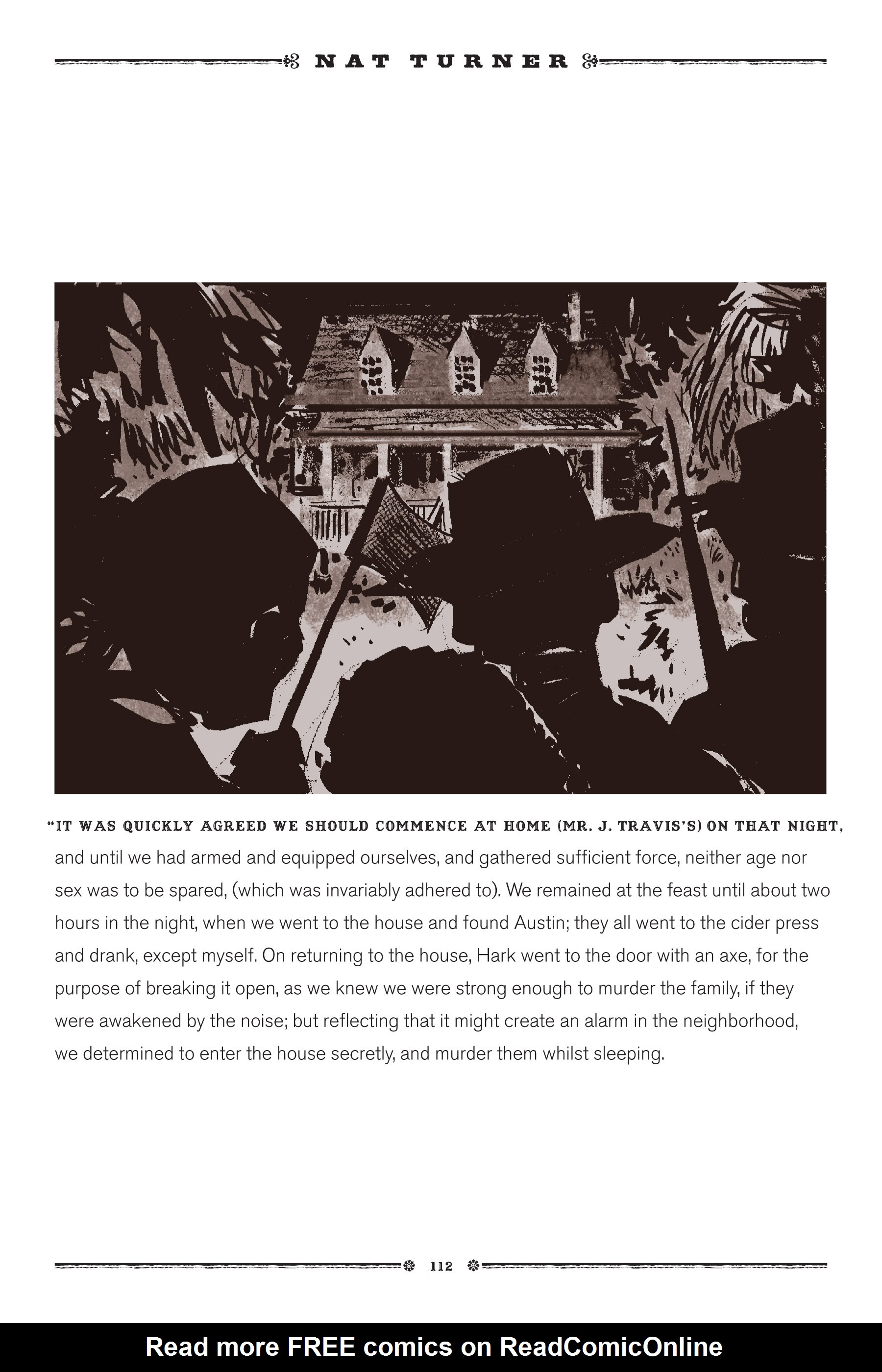 NAT TURNER

"IT WAS QUICKLY AGREED WE SHOULD COMMENCE AT HOME (MR. J. TRAVIS'S) ON THAT NIGHT, and until we had armed and equipped ourselves, and gathered sufficient force, neither age nor sex was to be spared, (which was invariably adhered to). We remained at the feast until about two hours in the night, when we went to the house and found Austin; they all went to the cider press and drank, except myself. On returning to the house, Hark went to the door with an axe, for the purpose of breaking it open, as we knew we were strong enough to murder the family, if they were awakened by the noise; but reflecting that it might create an alarm in the neighborhood, we determined to enter the house secretly, and murder them whilst sleeping.

112

Read more FREE comics on ReadComicOnline